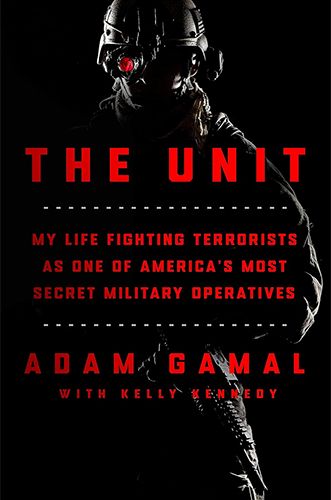 THE UNIT

MY LIFE FIGHTING TERRORISTS AS ONE OF AMERICA'S MOST SECRET MILITARY OPERATIVES

ADAM GAMAL

WITH KELLY KENNEDY